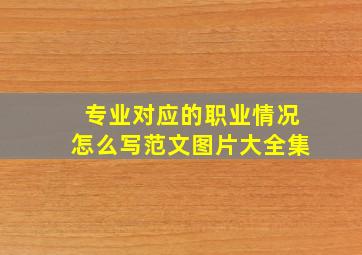 专业对应的职业情况
怎么写范文图片大全集